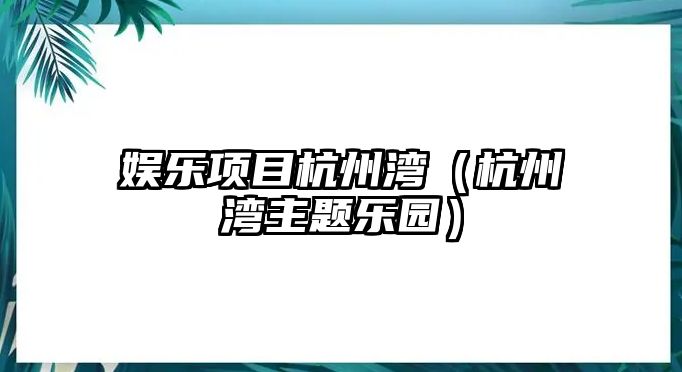 娱乐项目杭州湾（杭州湾主题乐园）